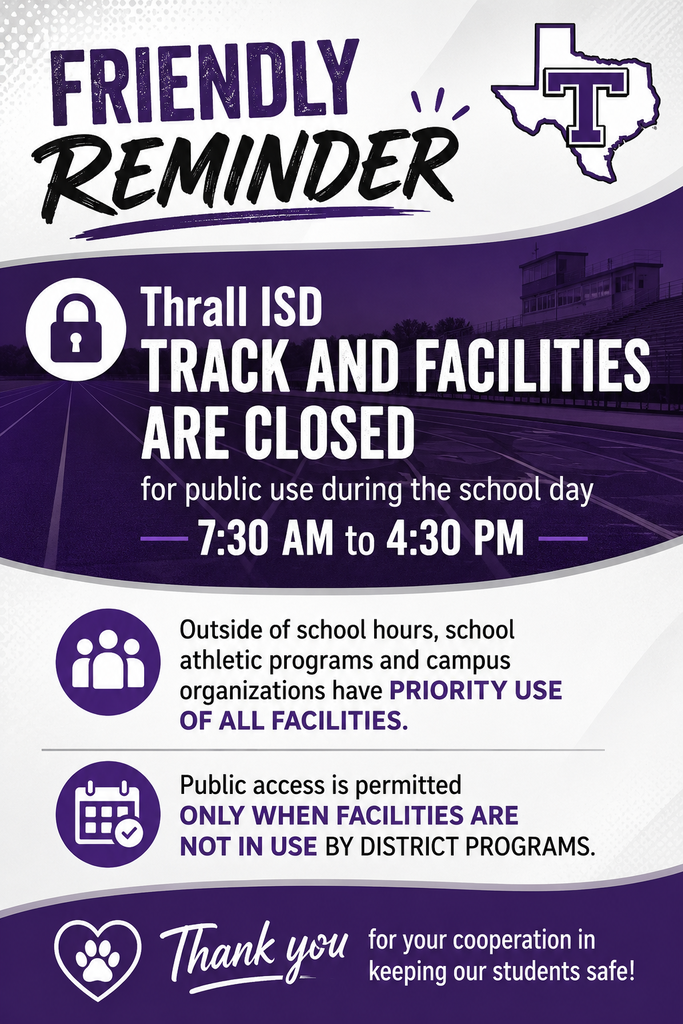 FRIENDLY
REMINDER

T

Thrall ISD
TRACK AND FACILITIES ARE CLOSED
for public use during the school day
7:30 AM to 4:30 PM

Outside of school hours, school athletic programs and campus organizations have PRIORITY USE OF ALL FACILITIES.

Public access is permitted ONLY WHEN FACILITIES ARE NOT IN USE BY DISTRICT PROGRAMS.

Thank you for your cooperation in keeping our students safe!